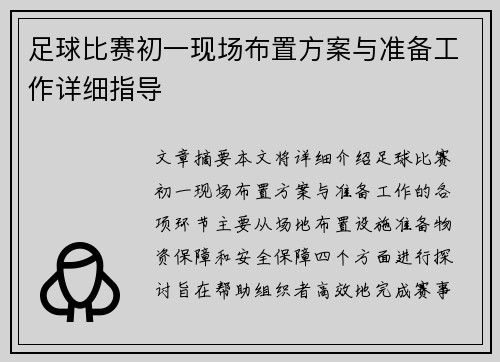 足球比赛初一现场布置方案与准备工作详细指导

文章摘要本文将详细介绍足球比赛初一现场布置方案与准备工作的各项环节主要从场地布置设施准备物资保障和安全保障四个方面进行探讨旨在帮助组织者高效地完成赛事